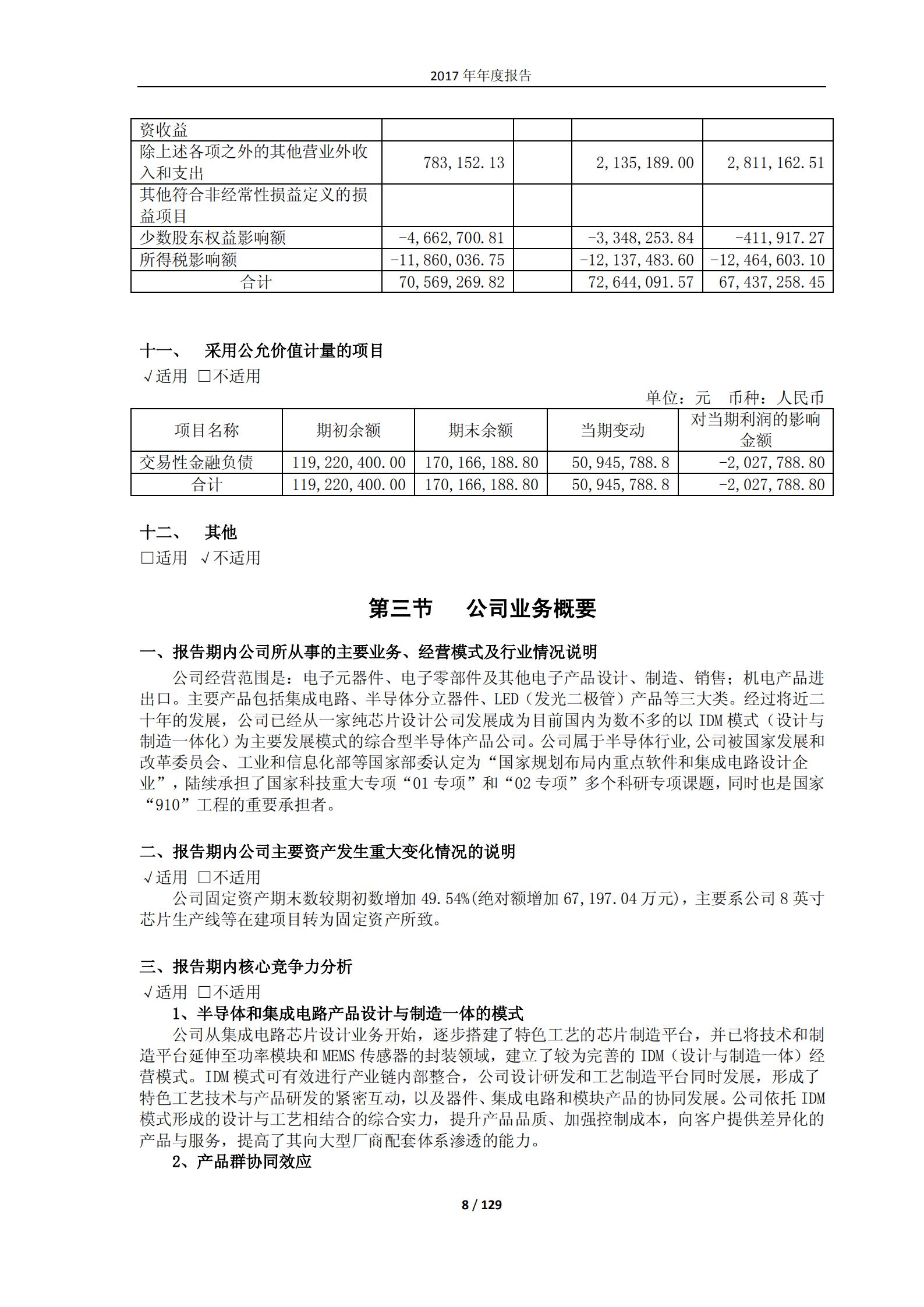 2017 年年度报告

| 资收益 | | | | |
|---|---|---|---|---|
| 除上述各项之外的其他营业外收入和支出 | 783,152.13 | | 2,135,189.00 | 2,811,162.51 |
| 其他符合非经常性损益定义的损益项目 | | | | |
| 少数股东权益影响额 | -4,662,700.81 | | -3,348,253.84 | -411,917.27 |
| 所得税影响额 | -11,860,036.75 | | -12,137,483.60 | -12,464,603.10 |
| 合计 | 70,569,269.82 | | 72,644,091.57 | 67,437,258.45 |

十一、 采用公允价值计量的项目
√适用 □不适用

单位：元 币种：人民币

| 项目名称 | 期初余额 | 期末余额 | 当期变动 | 对当期利润的影响金额 |
|---|---|---|---|---|
| 交易性金融负债 | 119,220,400.00 | 170,166,188.80 | 50,945,788.8 | -2,027,788.80 |
| 合计 | 119,220,400.00 | 170,166,188.80 | 50,945,788.8 | -2,027,788.80 |

十二、 其他
□适用 √不适用

第三节 公司业务概要

一、报告期内公司所从事的主要业务、经营模式及行业情况说明

公司经营范围是：电子元器件、电子零部件及其他电子产品设计、制造、销售；机电产品进出口。主要产品包括集成电路、半导体分立器件、LED（发光二极管）产品等三大类。经过将近二十年的发展，公司已经从一家纯芯片设计公司发展成为目前国内为数不多的以 IDM 模式（设计与制造一体化）为主要发展模式的综合型半导体产品公司。公司属于半导体行业，公司被国家发展和改革委员会、工业和信息化部等国家部委认定为“国家规划布局内重点软件和集成电路设计企业”，陆续承担了国家科技重大专项“01 专项”和“02 专项”多个科研专项课题，同时也是国家“910”工程的重要承担者。

二、报告期内公司主要资产发生重大变化情况的说明
√适用 □不适用

公司固定资产期末数较期初数增加 49.54%(绝对额增加 67,197.04 万元)，主要系公司 8 英寸芯片生产线等在建项目转为固定资产所致。

三、报告期内核心竞争力分析
√适用 □不适用

1、半导体和集成电路产品设计与制造一体的模式

公司从集成电路芯片设计业务开始，逐步搭建了特色工艺的芯片制造平台，并已将技术和制造平台延伸至功率模块和 MEMS 传感器的封装领域，建立了较为完善的 IDM（设计与制造一体）经营模式。IDM 模式可有效进行产业链内部整合，公司设计研发和工艺制造平台同时发展，形成了特色工艺技术与产品研发的紧密互动，以及器件、集成电路和模块产品的协同发展。公司依托 IDM 模式形成的设计与工艺相结合的综合实力，提升产品品质、加强控制成本，向客户提供差异化的产品与服务，提高了其向大型厂商配套体系渗透的能力。

2、产品群协同效应

8 / 129